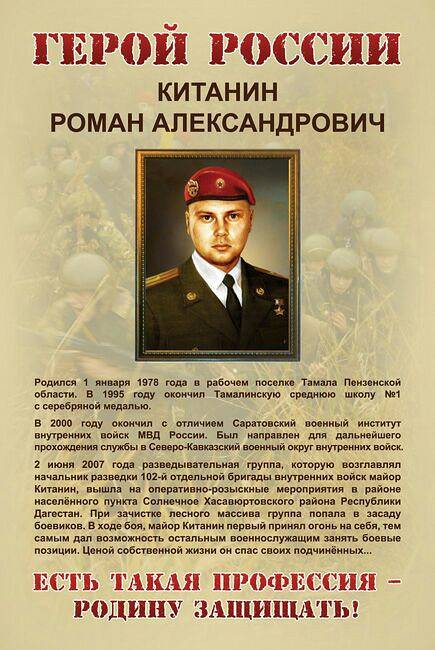 ГЕРОЙ РОССИИ

КИТАНИН
РОМАН АЛЕКСАНДРОВИЧ

Родился 1 января 1978 года в рабочем поселке Тамала Пензенской области. В 1995 году окончил Тамалинскую среднюю школу №1 с серебряной медалью.

В 2000 году окончил с отличием Саратовский военный институт внутренних войск МВД России. Был направлен для дальнейшего прохождения службы в Северо-Кавказский военный округ внутренних войск.

2 июня 2007 года разведывательная группа, которую возглавлял начальник разведки 102-й отдельной бригады внутренних войск майор Китанин, вышла на оперативно-розыскные мероприятия в районе населённого пункта Солнечное Хасавюртовского района Республики Дагестан. При зачистке лесного массива группа попала в засаду боевиков. В ходе боя, майор Китанин первый принял огонь на себя, тем самым дал возможность остальным военнослужащим занять боевые позиции. Ценой собственной жизни он спас своих подчинённых...

ЕСТЬ ТАКАЯ ПРОФЕССИЯ – РОДИНУ ЗАЩИЩАТЬ!